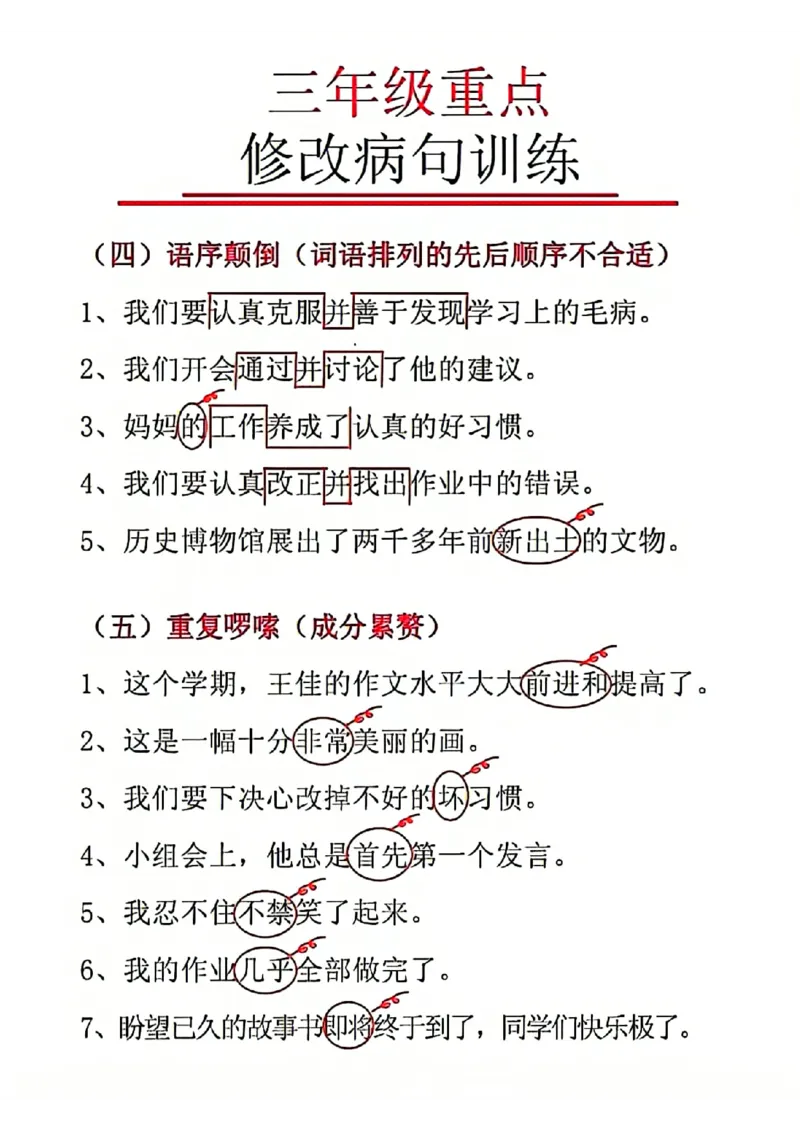 三年级重点
修改病句训练

（四）语序颠倒（词语排列的先后顺序不合适）

1、我们要认真克服并善于发现学习上的毛病。

2、我们开会通过并讨论了他的建议。

3、妈妈的工作养成了认真的好习惯。

4、我们要认真改正并找出作业中的错误。

5、历史博物馆展出了两千多年前新出土的文物。

（五）重复啰嗦（成分累赘）

1、这个学期，王佳的作文水平大大前进和提高了。

2、这是一幅十分非常美丽的画。

3、我们要下决心改掉不好的坏习惯。

4、小组会上，他总是首先第一个发言。

5、我忍不住不禁笑了起来。

6、我的作业几乎全部做完了。

7、盼望已久的故事书即将终于到了，同学们快乐极了。